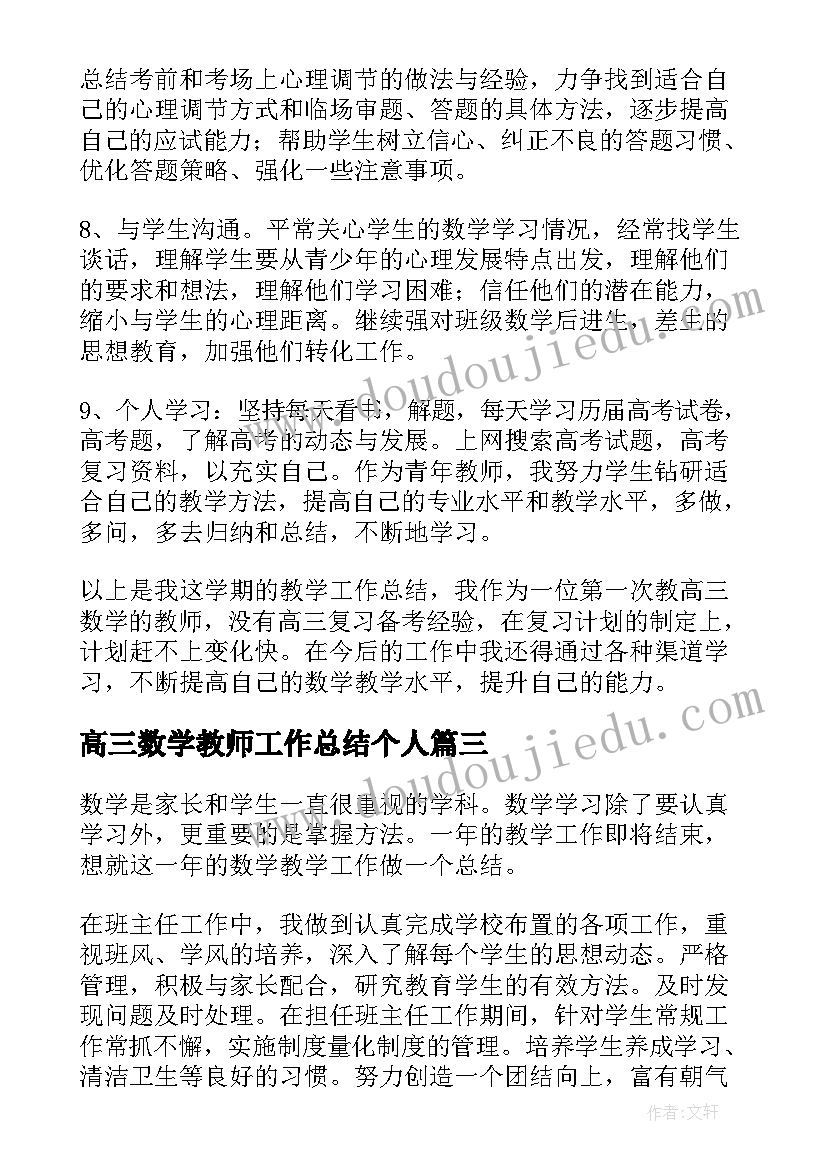 总结考前和考场上心理调节的做法与经验，力争找到适合自己的心理调节方式和临场审题、答题的具体方法，逐步提高自己的应试能力；帮助学生树立信心、纠正不良的答题习惯、优化答题策略、强化一些注意事项。

8、与学生沟通。平常关心学生的数学学习情况，经常找学生谈话，理解学生要从青少年的心理发展特点出发，理解他们的要求和想法，理解他们学习困难；信任他们的潜在能力，缩小与学生的心理距离。继续强对班级数学后进生，差生的思想教育，加强他们转化工作。

9、个人学习：坚持每天看书，解题，每天学习历届高考试卷，高考题，了解高考的动态与发展。上网搜索高考试题，高考复习资料，以充实自己。作为青年教师，我努力学生钻研适合自己的教学方法，提高自己的专业水平和教学水平，多做，多问，多去归纳和总结，不断地学习。

以上是我这学期的教学工作总结，我作为一位第一次教高三数学的教师，没有高三复习备考经验，在复习计划的制定上，计划赶不上变化快。在今后的工作中我还得通过各种渠道学习，不断提高自己的数学教学水平，提升自己的能力。

高三数学教师工作总结个人篇三

数学是家长和学生一直很重视的学科。数学学习除了要认真学习外，更重要的是掌握方法。一年的教学工作即将结束，想就这一年的数学教学工作做一个总结。

在班主任工作中，我做到认真完成学校布置的各项工作，重视班风、学风的培养，深入了解每个学生的思想动态。严格管理，积极与家长配合，研究教育学生的有效方法。及时发现问题及时处理。在担任班主任工作期间，针对学生常规工作常抓不懈，实施制度量化制度的管理。培养学生养成学习、清洁卫生等良好的习惯。努力创造一个团结向上，富有朝气

www.doudoujiedu.com

www.doudoujiedu.com

作者：文轩